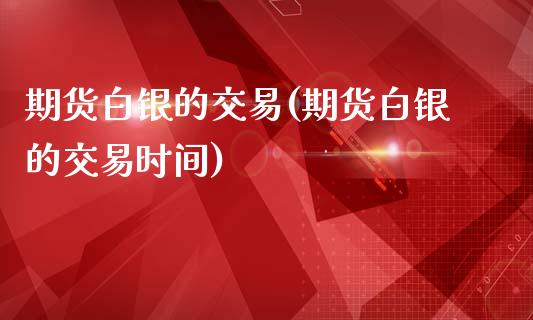 期货白银的交易(期货白银的交易时间)